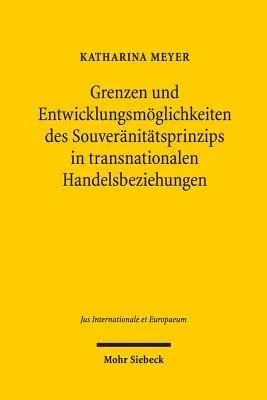 KATHARINA MEYER

Grenzen und Entwicklungsmöglichkeiten des Souveränitätsprinzips in transnationalen Handelsbeziehungen

Jus Internationale et Europaeum

Mohr Siebeck